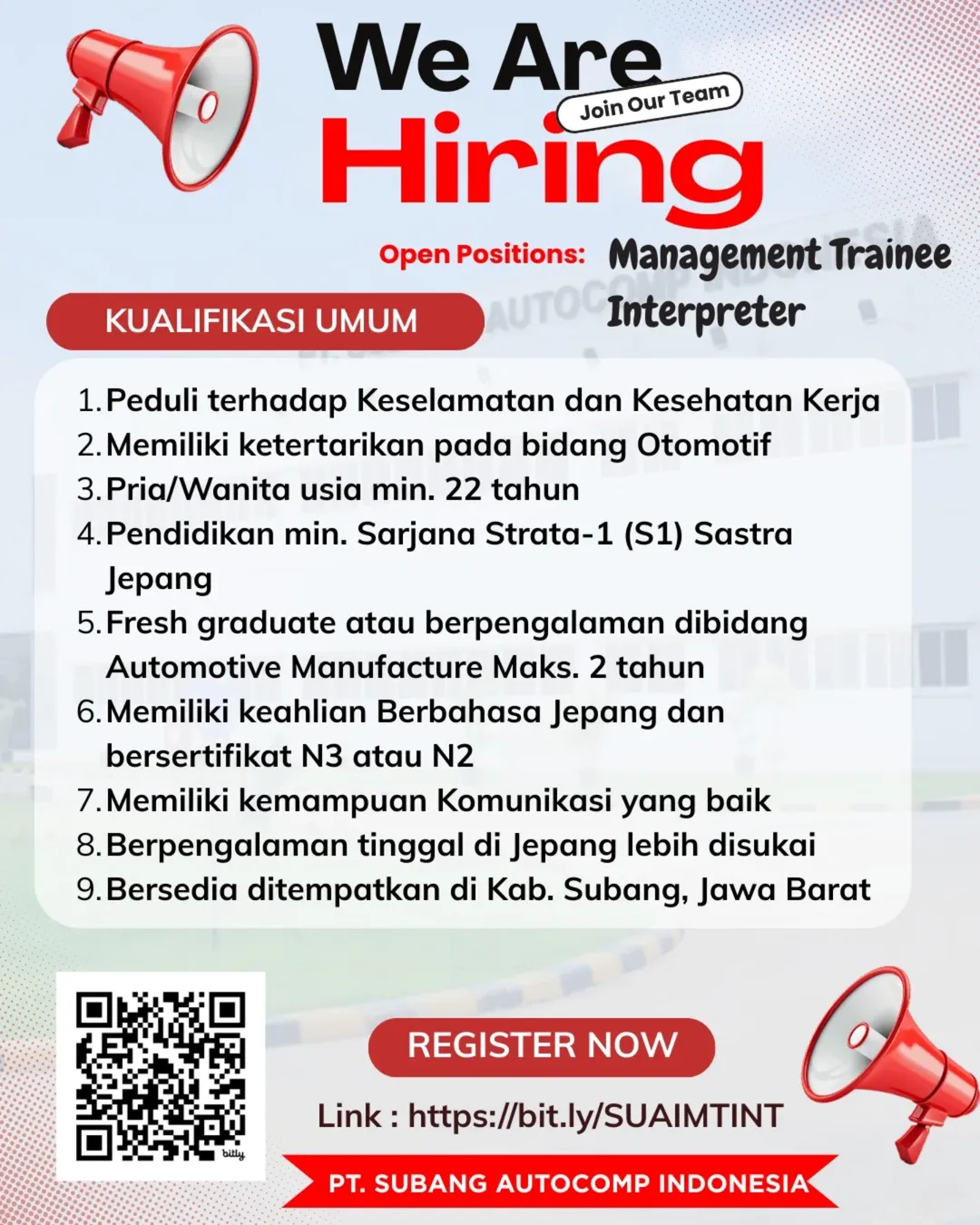 We Are
Join Our Team
Hiring

Open Positions: Management Trainee
Interpreter

KUALIFIKASI UMUM

1. Peduli terhadap Keselamatan dan Kesehatan Kerja
2. Memiliki ketertarikan pada bidang Otomotif
3. Pria/Wanita usia min. 22 tahun
4. Pendidikan min. Sarjana Strata-1 (S1) Sastra Jepang
5. Fresh graduate atau berpengalaman dibidang Automotive Manufacture Maks. 2 tahun
6. Memiliki keahlian Berbahasa Jepang dan bersertifikat N3 atau N2
7. Memiliki kemampuan Komunikasi yang baik
8. Berpengalaman tinggal di Jepang lebih disukai
9. Bersedia ditempatkan di Kab. Subang, Jawa Barat

bitly

REGISTER NOW

Link : https://bit.ly/SUAIMTINT

PT. SUBANG AUTOCOMP INDONESIA